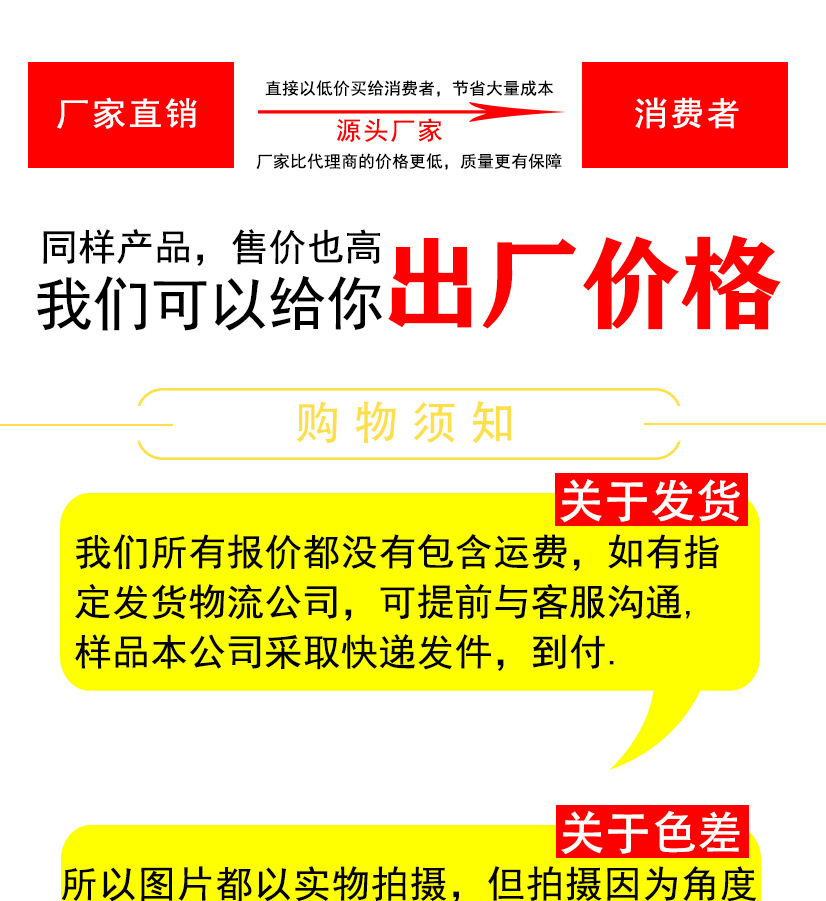 厂家直销

直接以低价买给消费者，节省大量成本

源头厂家

厂家比代理商的价格更低，质量更有保障

消费者

同样产品，售价也高

我们可以给你出厂价格

购物须知

关于发货

我们所有报价都没有包含运费，如有指定发货物流公司，可提前与客服沟通，样品本公司采取快递发件，到付.

关于色差

所以图片都以实物拍摄，但拍摄因为角度